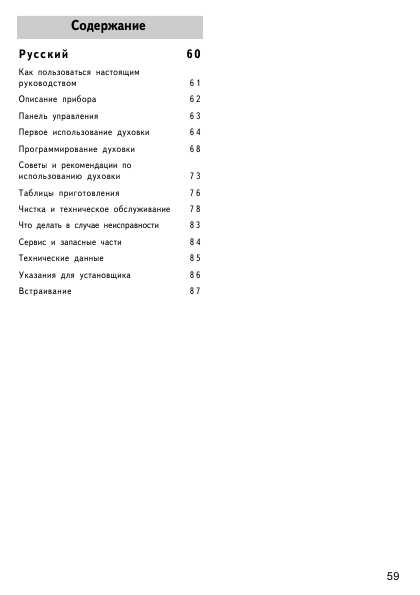 Содержание

Русский 60

Как пользоваться настоящим руководством 61

Описание прибора 62

Панель управления 63

Первое использование духовки 64

Программирование духовки 68

Советы и рекомендации по использованию духовки 73

Таблицы приготовления 76

Чистка и техническое обслуживание 78

Что делать в случае неисправности 83

Сервис и запасные части 84

Технические данные 85

Указания для установщика 86

Встраивание 87

59